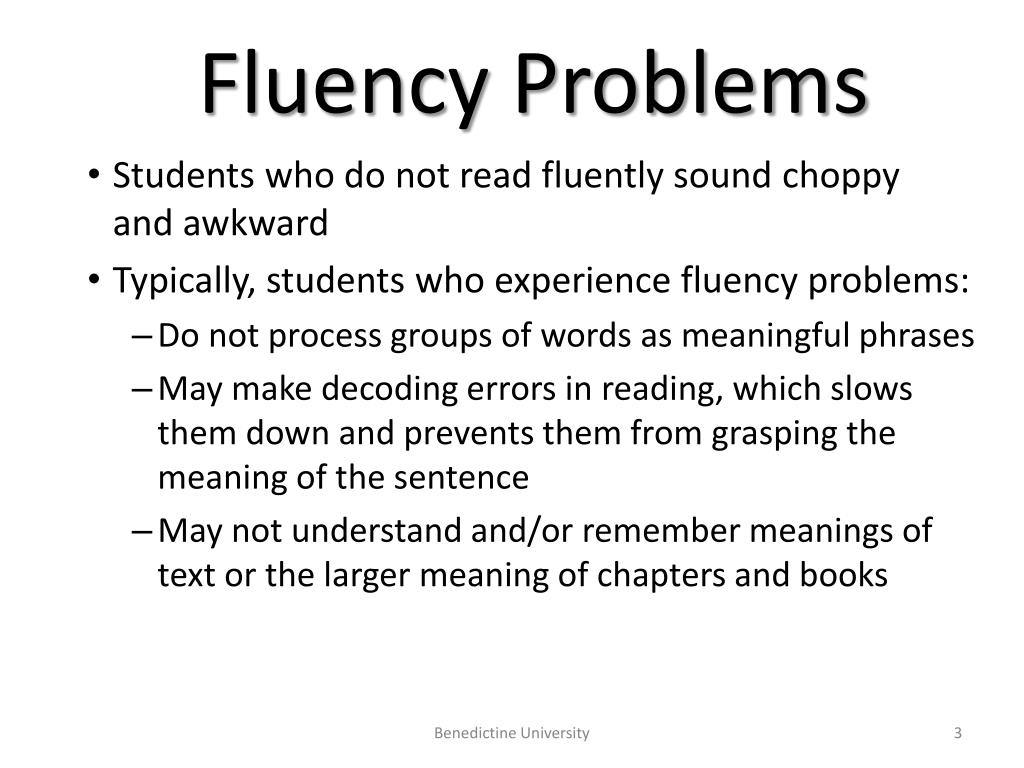 Fluency Problems

• Students who do not read fluently sound choppy and awkward

• Typically, students who experience fluency problems:

– Do not process groups of words as meaningful phrases

– May make decoding errors in reading, which slows them down and prevents them from grasping the meaning of the sentence

– May not understand and/or remember meanings of text or the larger meaning of chapters and books

Benedictine University

3